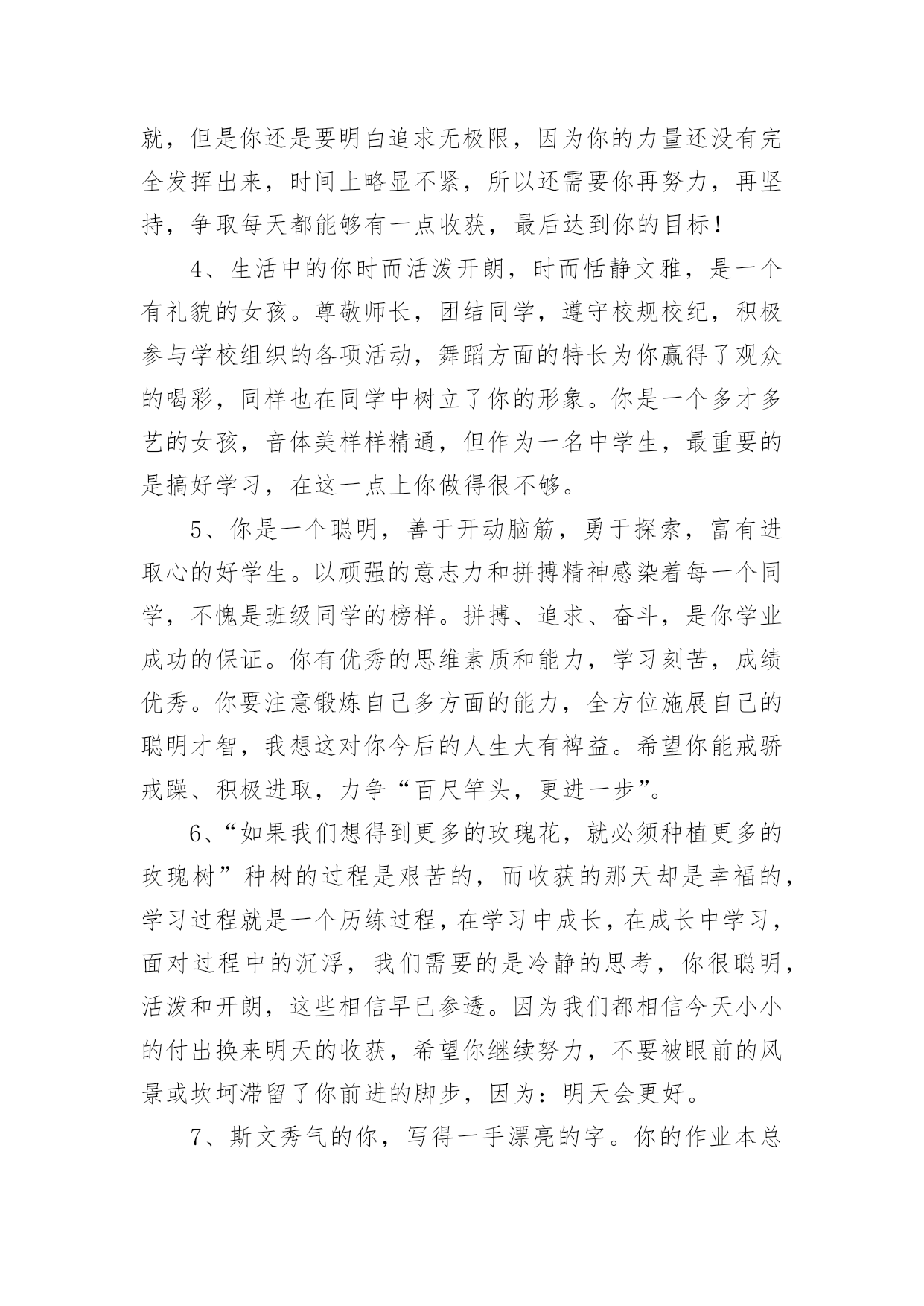 就，但是你还是要明白追求无极限，因为你的力量还没有完全发挥出来，时间上略显不紧，所以还需要你再努力，再坚持，争取每天都能够有一点收获，最后达到你的目标！

4、生活中的你时而活泼开朗，时而恬静文雅，是一个有礼貌的女孩。尊敬师长，团结同学，遵守校规校纪，积极参与学校组织的各项活动，舞蹈方面的特长为你赢得了观众的喝彩，同样也在同学中树立了你的形象。你是一个多才多艺的女孩，音体美样样精通，但作为一名中学生，最重要的是搞好学习，在这一点上你做得很不够。

5、你是一个聪明，善于开动脑筋，勇于探索，富有进取心的好学生。以顽强的意志力和拼搏精神感染着每一个同学，不愧是班级同学的榜样。拼搏、追求、奋斗，是你学业成功的保证。你有优秀的思维素质和能力，学习刻苦，成绩优秀。你要注意锻炼自己多方面的能力，全方位施展自己的聪明才智，我想这对你今后的人生大有裨益。希望你能戒骄戒躁、积极进取，力争“百尺竿头，更进一步”。

6、“如果我们想得到更多的玫瑰花，就必须种植更多的玫瑰树”种树的过程是艰苦的，而收获的那天却是幸福的，学习过程就是一个历练过程，在学习中成长，在成长中学习，面对过程中的沉浮，我们需要的是冷静的思考，你很聪明，活泼和开朗，这些相信早已参透。因为我们都相信今天小小的付出换来明天的收获，希望你继续努力，不要被眼前的风景或坎坷滞留了你前进的脚步，因为：明天会更好。

7、斯文秀气的你，写得一手漂亮的字。你的作业本总